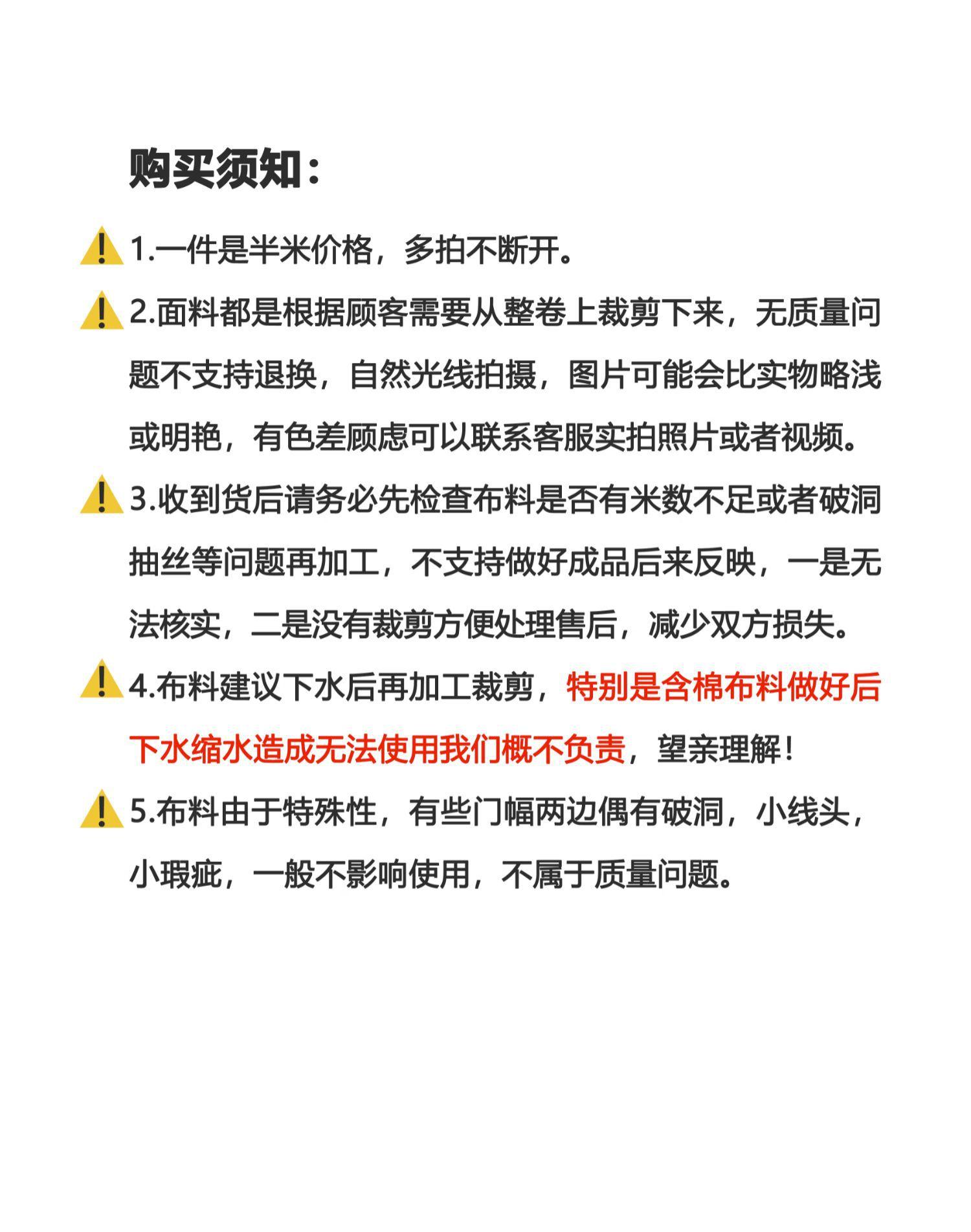 购买须知：

1.一件是半米价格，多拍不断开。

2.面料都是根据顾客需要从整卷上裁剪下来，无质量问题不支持退换，自然光线拍摄，图片可能会比实物略浅或明艳，有色差顾虑可以联系客服实拍照片或者视频。

3.收到货后请务必先检查布料是否有米数不足或者破洞抽丝等问题再加工，不支持做好成品后来反映，一是无法核实，二是没有裁剪方便处理售后，减少双方损失。

4.布料建议下水后再加工裁剪，特别是含棉布料做好后下水缩水造成无法使用我们概不负责，望亲理解！

5.布料由于特殊性，有些门幅两边偶有破洞，小线头，小瑕疵，一般不影响使用，不属于质量问题。